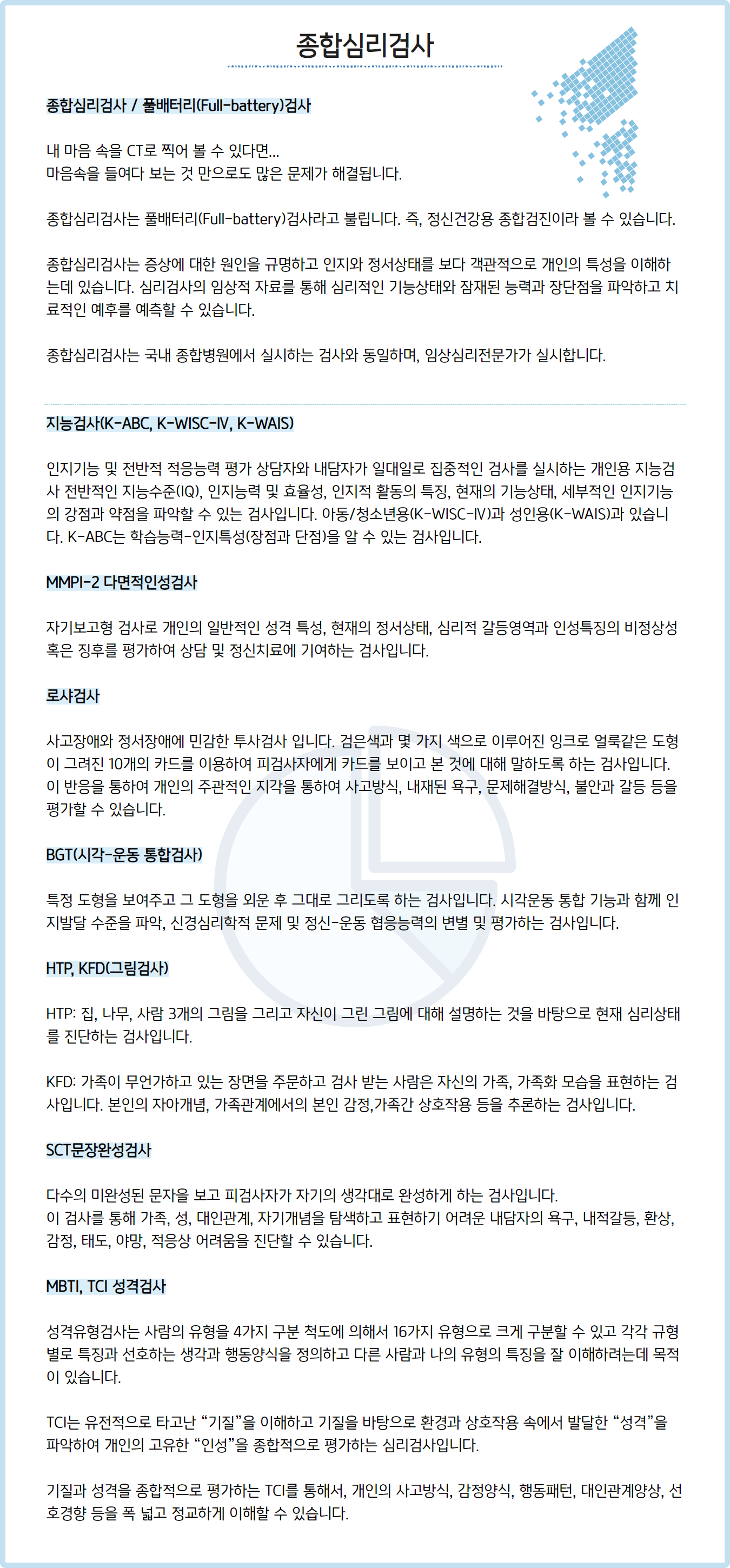 종합심리검사

종합심리검사 / 풀배터리(Full-battery)검사

내 마음 속을 CT로 찍어 볼 수 있다면...
마음속을 들여다 보는 것 만으로도 많은 문제가 해결됩니다.

종합심리검사는 풀배터리(Full-battery)검사라고 불립니다. 즉, 정신건강용 종합검진이라 볼 수 있습니다.

종합심리검사는 증상에 대한 원인을 규명하고 인지와 정서상태를 보다 객관적으로 개인의 특성을 이해하는데 있습니다. 심리검사의 임상적 자료를 통해 심리적인 기능상태와 잠재된 능력과 장단점을 파악하고 치료적인 예후를 예측할 수 있습니다.

종합심리검사는 국내 종합병원에서 실시하는 검사와 동일하며, 임상심리전문가가 실시합니다.

지능검사(K-ABC, K-WISC-IV, K-WAIS)

인지기능 및 전반적 적응능력 평가 상담자와 내담자가 일대일로 집중적인 검사를 실시하는 개인용 지능검사 전반적인 지능수준(IQ), 인지능력 및 효율성, 인지적 활동의 특징, 현재의 기능상태, 세부적인 인지기능의 강점과 약점을 파악할 수 있는 검사입니다. 아동/청소년용(K-WISC-IV)과 성인용(K-WAIS)과 있습니다. K-ABC는 학습능력-인지특성(장점과 단점)을 알 수 있는 검사입니다.

MMPI-2 다면적인성검사

자기보고형 검사로 개인의 일반적인 성격 특성, 현재의 정서상태, 심리적 갈등영역과 인성특징의 비정상성 혹은 징후를 평가하여 상담 및 정신치료에 기여하는 검사입니다.

로샤검사

사고장애와 정서장애에 민감한 투사검사 입니다. 검은색과 몇 가지 색으로 이루어진 잉크로 얼룩같은 도형이 그려진 10개의 카드를 이용하여 피검사자에게 카드를 보이고 본 것에 대해 말하도록 하는 검사입니다. 이 반응을 통하여 개인의 주관적인 지각을 통하여 사고방식, 내재된 욕구, 문제해결방식, 불안과 갈등 등을 평가할 수 있습니다.

BGT(시각-운동 통합검사)

특정 도형을 보여주고 그 도형을 외운 후 그대로 그리도록 하는 검사입니다. 시각운동 통합 기능과 함께 인지발달 수준을 파악, 신경심리학적 문제 및 정신-운동 협응능력의 변별 및 평가하는 검사입니다.

HTP, KFD(그림검사)

HTP: 집, 나무, 사람 3개의 그림을 그리고 자신이 그린 그림에 대해 설명하는 것을 바탕으로 현재 심리상태를 진단하는 검사입니다.

KFD: 가족이 무언가하고 있는 장면을 주문하고 검사 받는 사람은 자신의 가족, 가족화 모습을 표현하는 검사입니다. 본인의 자아개념, 가족관계에서의 본인 감정,가족간 상호작용 등을 추론하는 검사입니다.

SCT문장완성검사

다수의 미완성된 문자을 보고 피검사자가 자기의 생각대로 완성하게 하는 검사입니다.
이 검사를 통해 가족, 성, 대인관계, 자기개념을 탐색하고 표현하기 어려운 내담자의 욕구, 내적갈등, 환상, 감정, 태도, 야망, 적응상 어려움을 진단할 수 있습니다.

MBTI, TCI 성격검사

성격유형검사는 사람의 유형을 4가지 구분 척도에 의해서 16가지 유형으로 크게 구분할 수 있고 각각 규형별로 특징과 선호하는 생각과 행동양식을 정의하고 다른 사람과 나의 유형의 특징을 잘 이해하려는데 목적이 있습니다.

TCI는 유전적으로 타고난 “기질”을 이해하고 기질을 바탕으로 환경과 상호작용 속에서 발달한 “성격”을 파악하여 개인의 고유한 “인성”을 종합적으로 평가하는 심리검사입니다.

기질과 성격을 종합적으로 평가하는 TCI를 통해서, 개인의 사고방식, 감정양식, 행동패턴, 대인관계양상, 선호경향 등을 폭 넓고 정교하게 이해할 수 있습니다.